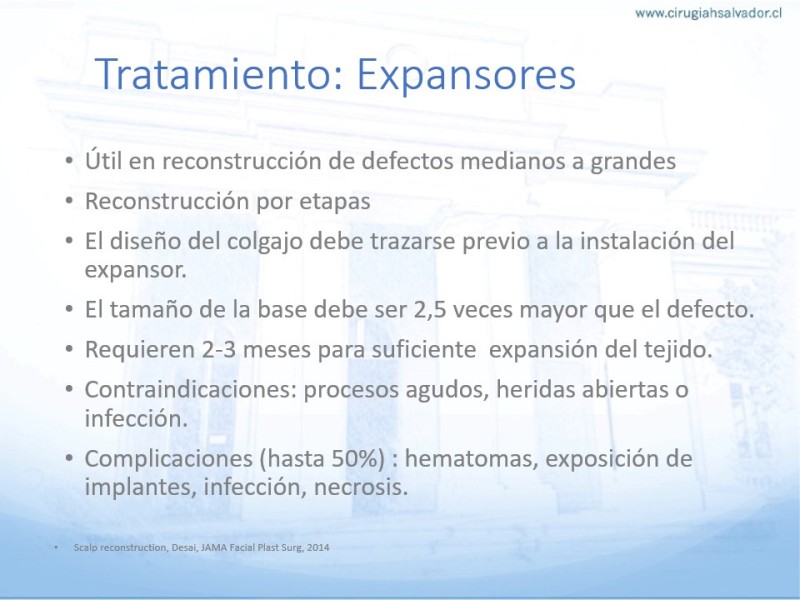 www.cirugiahsalvador.cl

Tratamiento: Expansores

• Útil en reconstrucción de defectos medianos a grandes
• Reconstrucción por etapas
• El diseño del colgajo debe trazarse previo a la instalación del expansor.
• El tamaño de la base debe ser 2,5 veces mayor que el defecto.
• Requieren 2-3 meses para suficiente expansión del tejido.
• Contraindicaciones: procesos agudos, heridas abiertas o infección.
• Complicaciones (hasta 50%) : hematomas, exposición de implantes, infección, necrosis.

• Scalp reconstruction, Desai, JAMA Facial Plast Surg, 2014